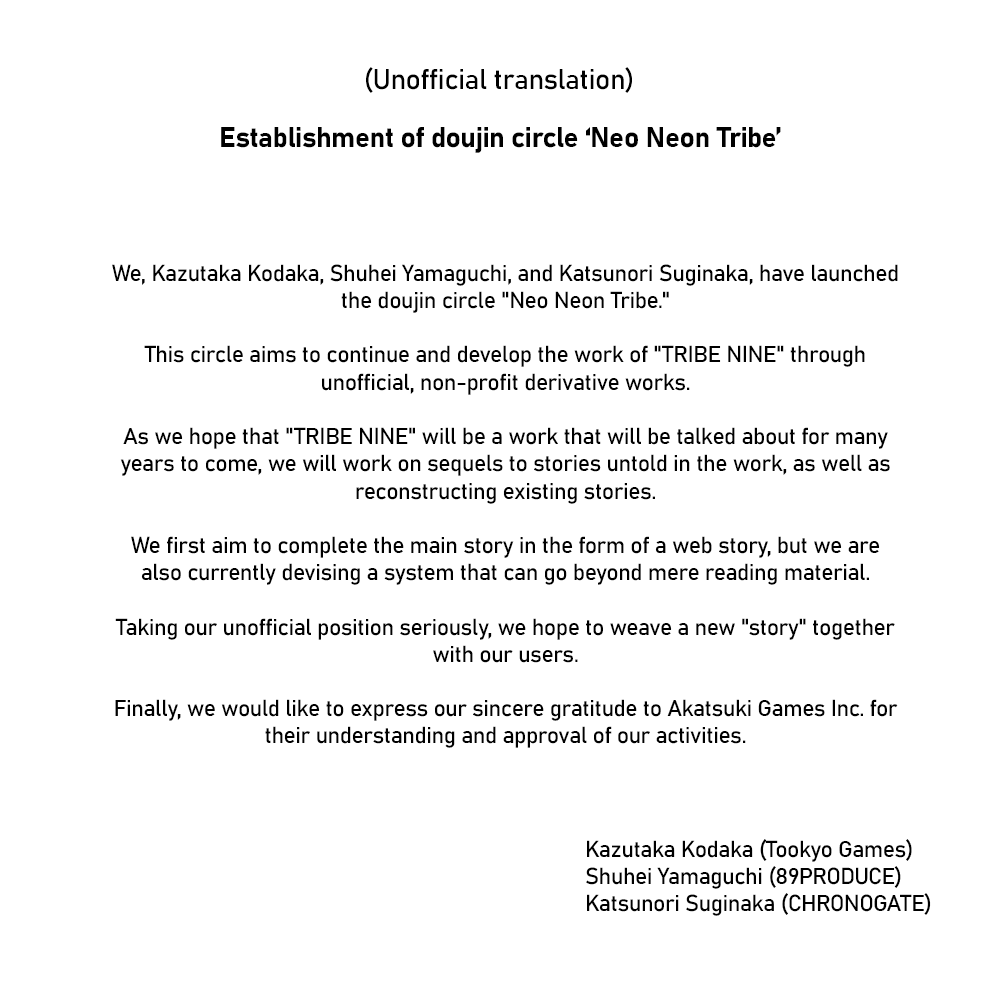 (Unofficial translation)

Establishment of doujin circle ‘Neo Neon Tribe’

We, Kazutaka Kodaka, Shuhei Yamaguchi, and Katsunori Suginaka, have launched the doujin circle "Neo Neon Tribe."

This circle aims to continue and develop the work of "TRIBE NINE" through unofficial, non-profit derivative works.

As we hope that "TRIBE NINE" will be a work that will be talked about for many years to come, we will work on sequels to stories untold in the work, as well as reconstructing existing stories.

We first aim to complete the main story in the form of a web story, but we are also currently devising a system that can go beyond mere reading material.

Taking our unofficial position seriously, we hope to weave a new "story" together with our users.

Finally, we would like to express our sincere gratitude to Akatsuki Games Inc. for their understanding and approval of our activities.

Kazutaka Kodaka (Tookyo Games)
Shuhei Yamaguchi (89PRODUCE)
Katsunori Suginaka (CHRONOGATE)